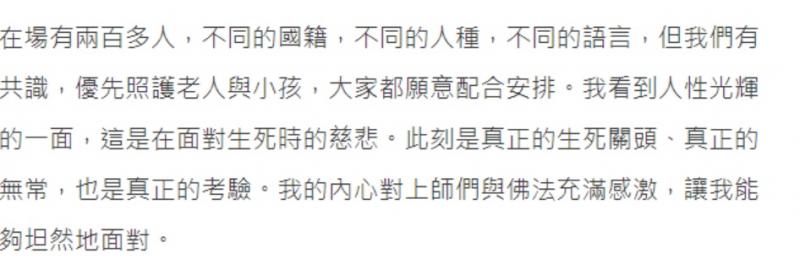 在場有兩百多人，不同的國籍，不同的人種，不同的語言，但我們有共識，優先照護老人與小孩，大家都願意配合安排。我看到人性光輝的一面，這是在面對生死時的慈悲。此刻是真正的生死關頭、真正的無常，也是真正的考驗。我的內心對上師們與佛法充滿感激，讓我能夠坦然地面對。